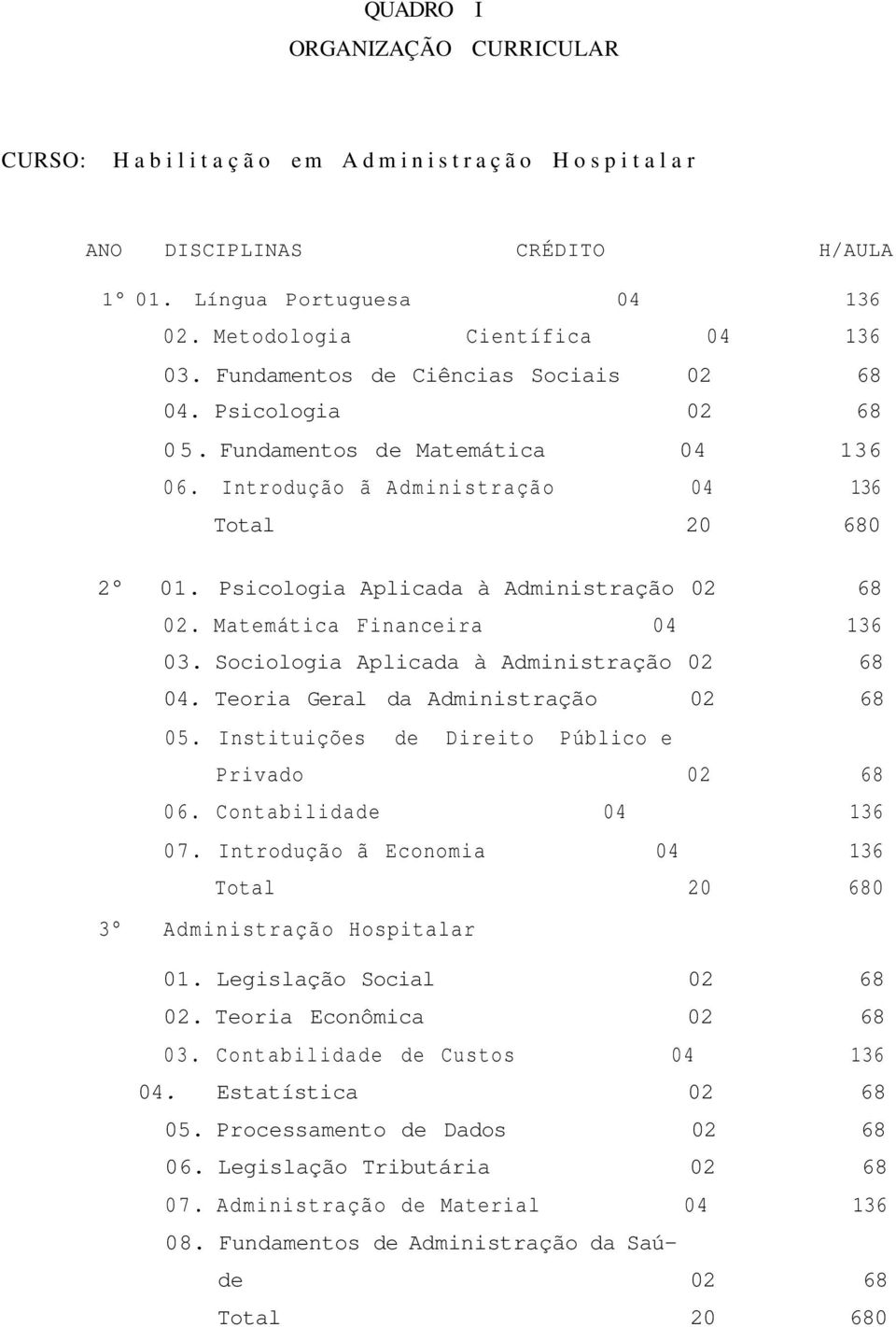 QUADRO I
ORGANIZAÇÃO CURRICULAR

CURSO: Habilitação em Administração Hospitalar

| ANO | DISCIPLINAS | CRÉDITO | H/AULA |
|---|---|---|---|
| 1º | 01. Língua Portuguesa | 04 | 136 |
| | 02. Metodologia Científica | 04 | 136 |
| | 03. Fundamentos de Ciências Sociais | 02 | 68 |
| | 04. Psicologia | 02 | 68 |
| | 05. Fundamentos de Matemática | 04 | 136 |
| | 06. Introdução ã Administração | 04 | 136 |
| | Total | 20 | 680 |
| 2º | 01. Psicologia Aplicada à Administração | 02 | 68 |
| | 02. Matemática Financeira | 04 | 136 |
| | 03. Sociologia Aplicada à Administração | 02 | 68 |
| | 04. Teoria Geral da Administração | 02 | 68 |
| | 05. Instituições de Direito Público e Privado | 02 | 68 |
| | 06. Contabilidade | 04 | 136 |
| | 07. Introdução ã Economia | 04 | 136 |
| | Total | 20 | 680 |
| 3º | Administração Hospitalar | | |
| | 01. Legislação Social | 02 | 68 |
| | 02. Teoria Econômica | 02 | 68 |
| | 03. Contabilidade de Custos | 04 | 136 |
| | 04. Estatística | 02 | 68 |
| | 05. Processamento de Dados | 02 | 68 |
| | 06. Legislação Tributária | 02 | 68 |
| | 07. Administração de Material | 04 | 136 |
| | 08. Fundamentos de Administração da Saúde | 02 | 68 |
| | Total | 20 | 680 |